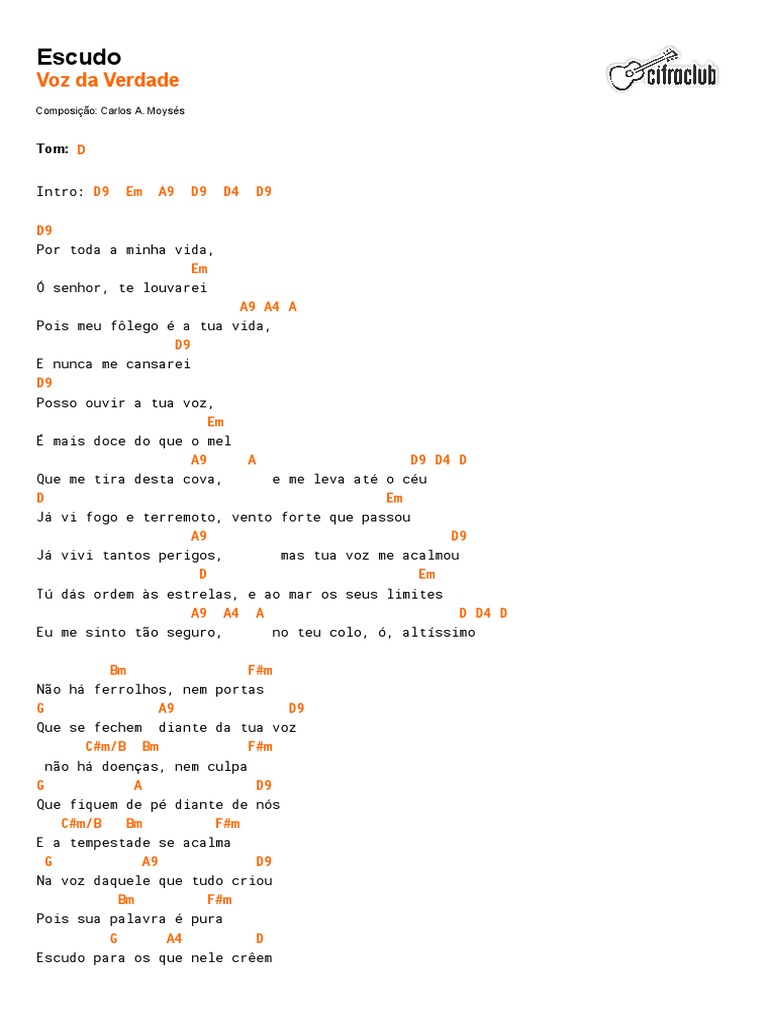 Escudo
Voz da Verdade

cifraclub

Composição: Carlos A. Moysés

Tom: D

Intro: D9 Em A9 D9 D4 D9

D9
Por toda a minha vida,
Em
Ó senhor, te louvarei
A9 A4 A
Pois meu fôlego é a tua vida,
D9
E nunca me cansarei
D9
Posso ouvir a tua voz,
Em
É mais doce do que o mel
A9 A D9 D4 D
Que me tira desta cova, e me leva até o céu
D Em
Já vi fogo e terremoto, vento forte que passou
A9 D9
Já vivi tantos perigos, mas tua voz me acalmou
D Em
Tú dás ordem às estrelas, e ao mar os seus limites
A9 A4 A D D4 D
Eu me sinto tão seguro, no teu colo, ó, altíssimo

Bm F#m
Não há ferrolhos, nem portas
G A9 D9
Que se fechem diante da tua voz
C#m/B Bm F#m
não há doenças, nem culpa
G A D9
Que fiquem de pé diante de nós
C#m/B Bm F#m
E a tempestade se acalma
G A9 D9
Na voz daquele que tudo criou
Bm F#m
Pois sua palavra é pura
G A4 D
Escudo para os que nele crêem